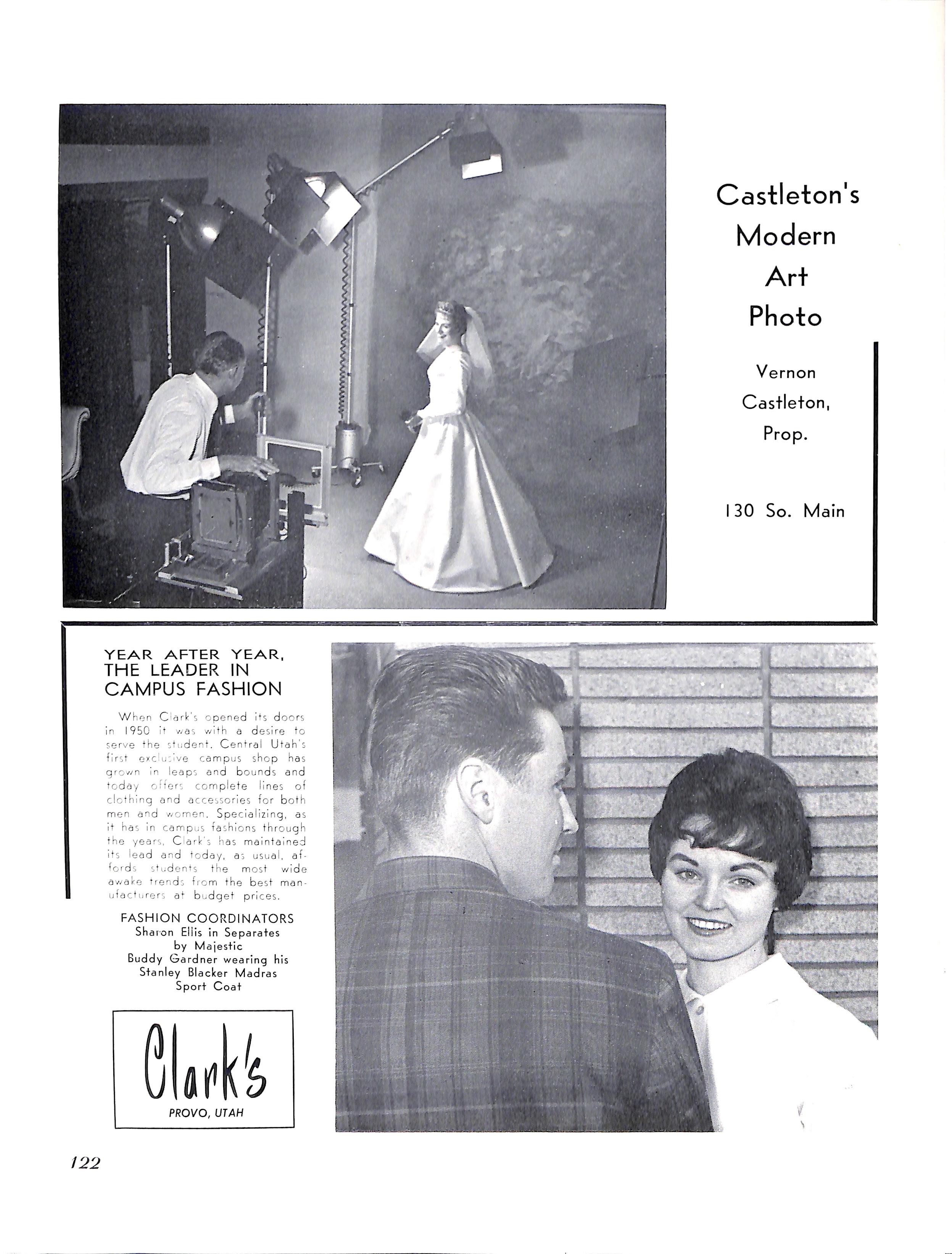 Castleton's
Modern
Art
Photo

Vernon
Castleton,
Prop.

130 So. Main

YEAR AFTER YEAR,
THE LEADER IN
CAMPUS FASHION

When Clark's opened its doors in 1950 it was with a desire to serve the student. Central Utah's first exclusive campus shop has grown in leaps and bounds and today offers complete lines of clothing and accessories for both men and women. Specializing, as it has in campus fashions through the years, Clark's has maintained its lead and today, as usual, affords students the most wide awake trends from the best manufacturers at budget prices.

FASHION COORDINATORS
Sharon Ellis in Separates
by Majestic
Buddy Gardner wearing his
Stanley Blacker Madras
Sport Coat

Clark's
PROVO, UTAH

122